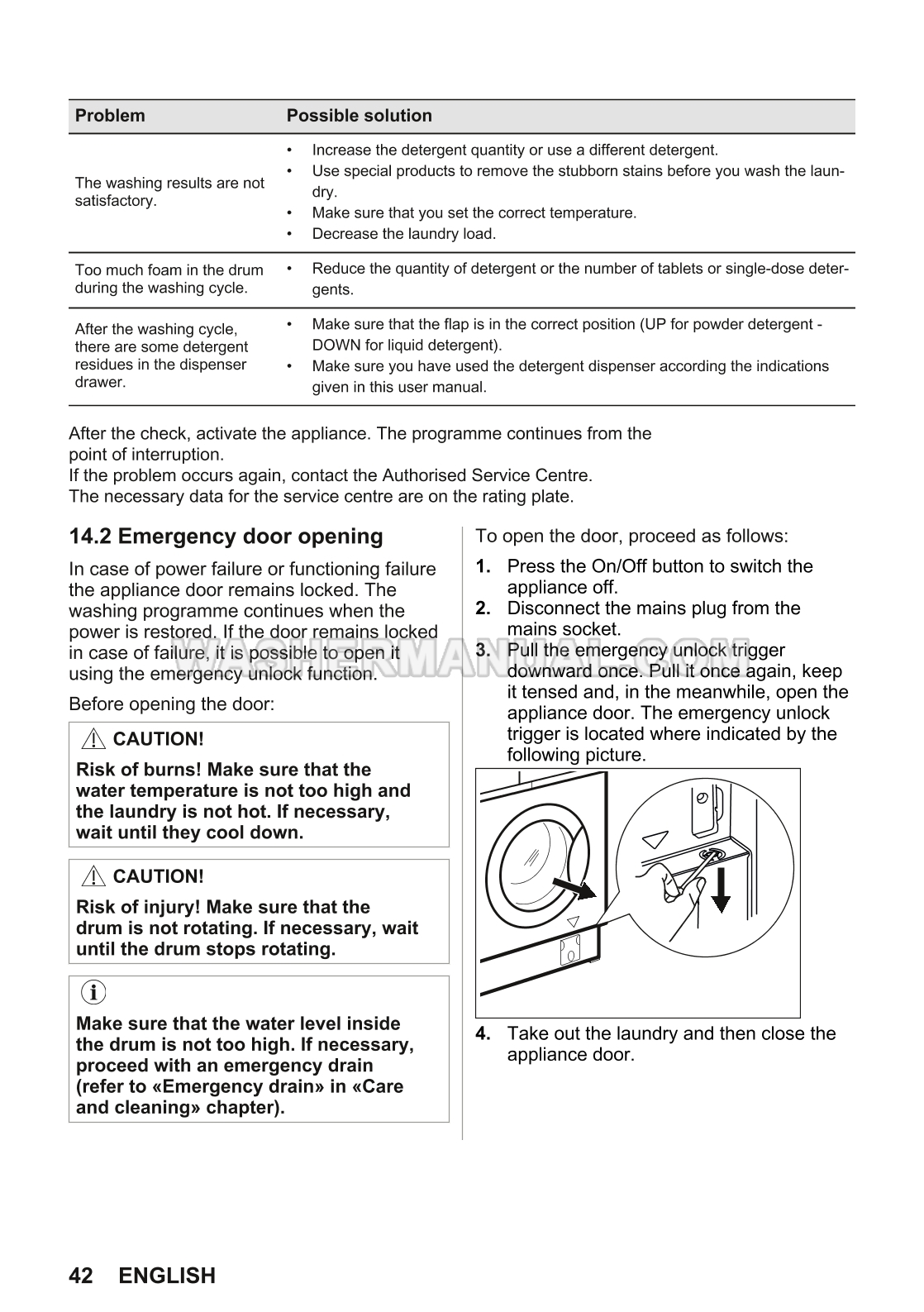 | Problem | Possible solution |
|---|---|
| The washing results are not satisfactory. | • Increase the detergent quantity or use a different detergent. • Use special products to remove the stubborn stains before you wash the laundry. • Make sure that you set the correct temperature. • Decrease the laundry load. |
| Too much foam in the drum during the washing cycle. | • Reduce the quantity of detergent or the number of tablets or single-dose detergents. |
| After the washing cycle, there are some detergent residues in the dispenser drawer. | • Make sure that the flap is in the correct position (UP for powder detergent - DOWN for liquid detergent). • Make sure you have used the detergent dispenser according the indications given in this user manual. |

After the check, activate the appliance. The programme continues from the point of interruption.
If the problem occurs again, contact the Authorised Service Centre.
The necessary data for the service centre are on the rating plate.

14.2 Emergency door opening

In case of power failure or functioning failure the appliance door remains locked. The washing programme continues when the power is restored. If the door remains locked in case of failure, it is possible to open it using the emergency unlock function.

Before opening the door:

CAUTION!

Risk of burns! Make sure that the water temperature is not too high and the laundry is not hot. If necessary, wait until they cool down.

CAUTION!

Risk of injury! Make sure that the drum is not rotating. If necessary, wait until the drum stops rotating.

Make sure that the water level inside the drum is not too high. If necessary, proceed with an emergency drain (refer to «Emergency drain» in «Care and cleaning» chapter).

To open the door, proceed as follows:

1. Press the On/Off button to switch the appliance off.
2. Disconnect the mains plug from the mains socket.
3. Pull the emergency unlock trigger downward once. Pull it once again, keep it tensed and, in the meanwhile, open the appliance door. The emergency unlock trigger is located where indicated by the following picture.

4. Take out the laundry and then close the appliance door.

42 ENGLISH

WASHERMANUAL.COM